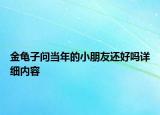 金龟子问当年的小朋友还好吗详细内容